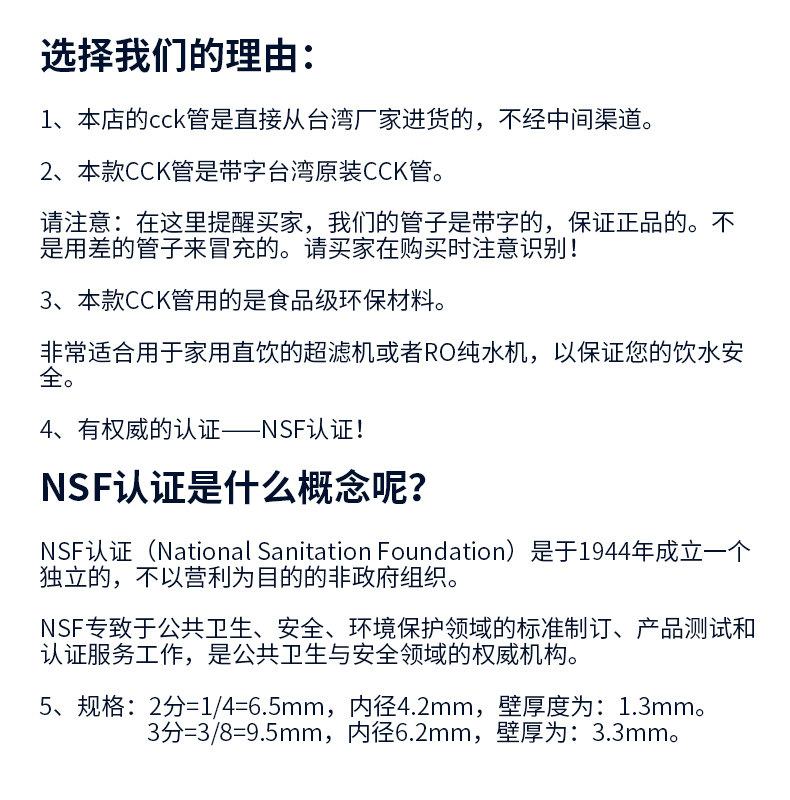 选择我们的理由：

1、本店的cck管是直接从台湾厂家进货的，不经中间渠道。

2、本款CCK管是带字台湾原装CCK管。

请注意：在这里提醒买家，我们的管子是带字的，保证正品的。不是用差的管子来冒充的。请买家在购买时注意识别！

3、本款CCK管用的是食品级环保材料。

非常适合用于家用直饮的超滤机或者RO纯水机，以保证您的饮水安全。

4、有权威的认证——NSF认证！

NSF认证是什么概念呢？

NSF认证（National Sanitation Foundation）是于1944年成立一个独立的，不以营利为目的的非政府组织。

NSF专致于公共卫生、安全、环境保护领域的标准制订、产品测试和认证服务工作，是公共卫生与安全领域的权威机构。

5、规格：2分=1/4=6.5mm，内径4.2mm，壁厚度为：1.3mm。
3分=3/8=9.5mm，内径6.2mm，壁厚为：3.3mm。